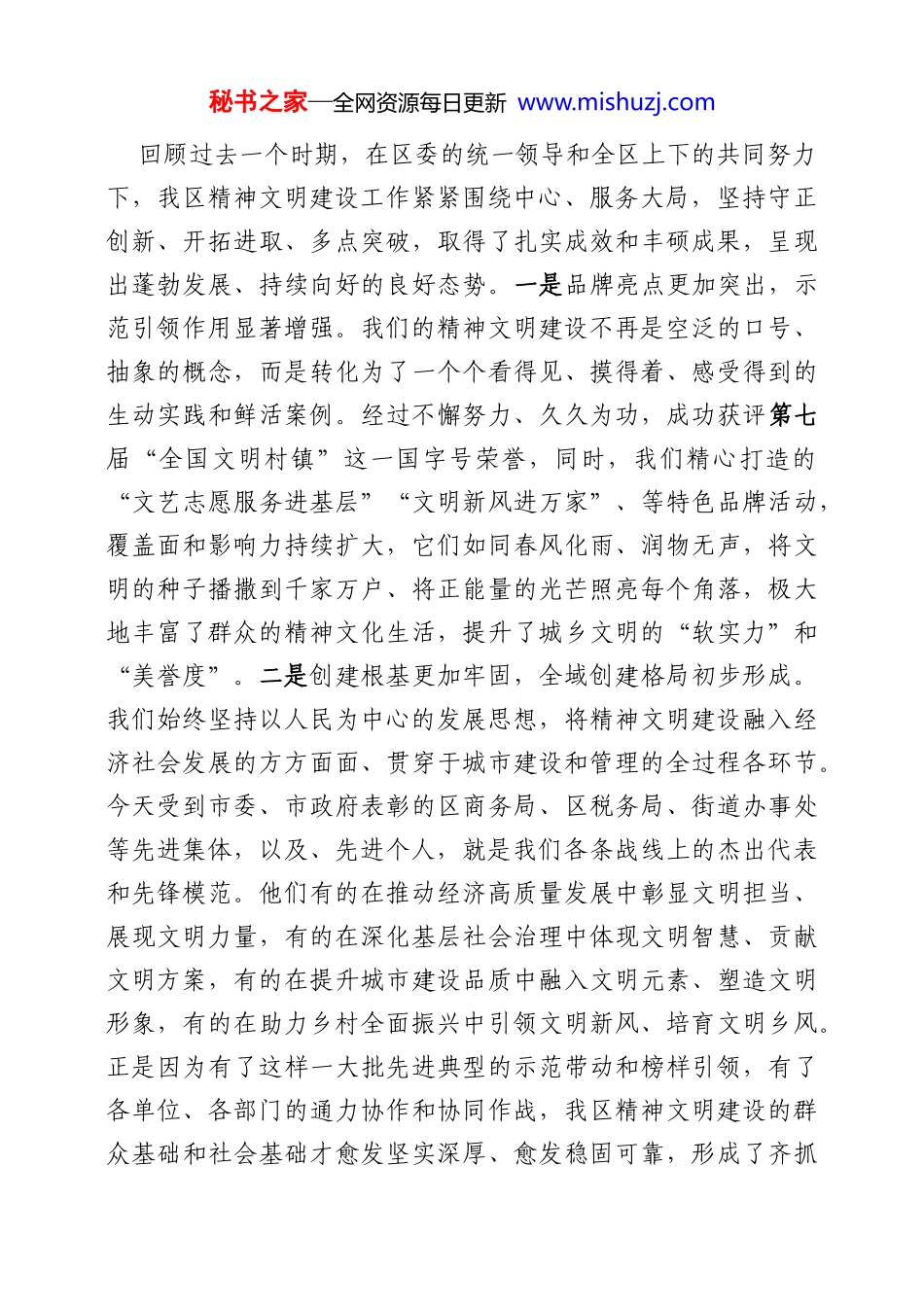 秘书之家—全网资源每日更新 www.mishuzj.com

回顾过去一个时期，在区委的统一领导和全区上下的共同努力下，我区精神文明建设工作紧紧围绕中心、服务大局，坚持守正创新、开拓进取、多点突破，取得了扎实成效和丰硕成果，呈现出蓬勃发展、持续向好的良好态势。一是品牌亮点更加突出，示范引领作用显著增强。我们的精神文明建设不再是空泛的口号、抽象的概念，而是转化为了一个个看得见、摸得着、感受得到的生动实践和鲜活案例。经过不懈努力、久久为功，成功获评第七届“全国文明村镇”这一国字号荣誉，同时，我们精心打造的“文艺志愿服务进基层”“文明新风进万家”、等特色品牌活动，覆盖面和影响力持续扩大，它们如同春风化雨、润物无声，将文明的种子播撒到千家万户、将正能量的光芒照亮每个角落，极大地丰富了群众的精神文化生活，提升了城乡文明的“软实力”和“美誉度”。二是创建根基更加牢固，全域创建格局初步形成。我们始终坚持以人民为中心的发展思想，将精神文明建设融入经济社会发展的方方面面、贯穿于城市建设和管理的全过程各环节。今天受到市委、市政府表彰的区商务局、区税务局、街道办事处等先进集体，以及、先进个人，就是我们各条战线上的杰出代表和先锋模范。他们有的在推动经济高质量发展中彰显文明担当、展现文明力量，有的在深化基层社会治理中体现文明智慧、贡献文明方案，有的在提升城市建设品质中融入文明元素、塑造文明形象，有的在助力乡村全面振兴中引领文明新风、培育文明乡风。正是因为有了这样一大批先进典型的示范带动和榜样引领，有了各单位、各部门的通力协作和协同作战，我区精神文明建设的群众基础和社会基础才愈发坚实深厚、愈发稳固可靠，形成了齐抓